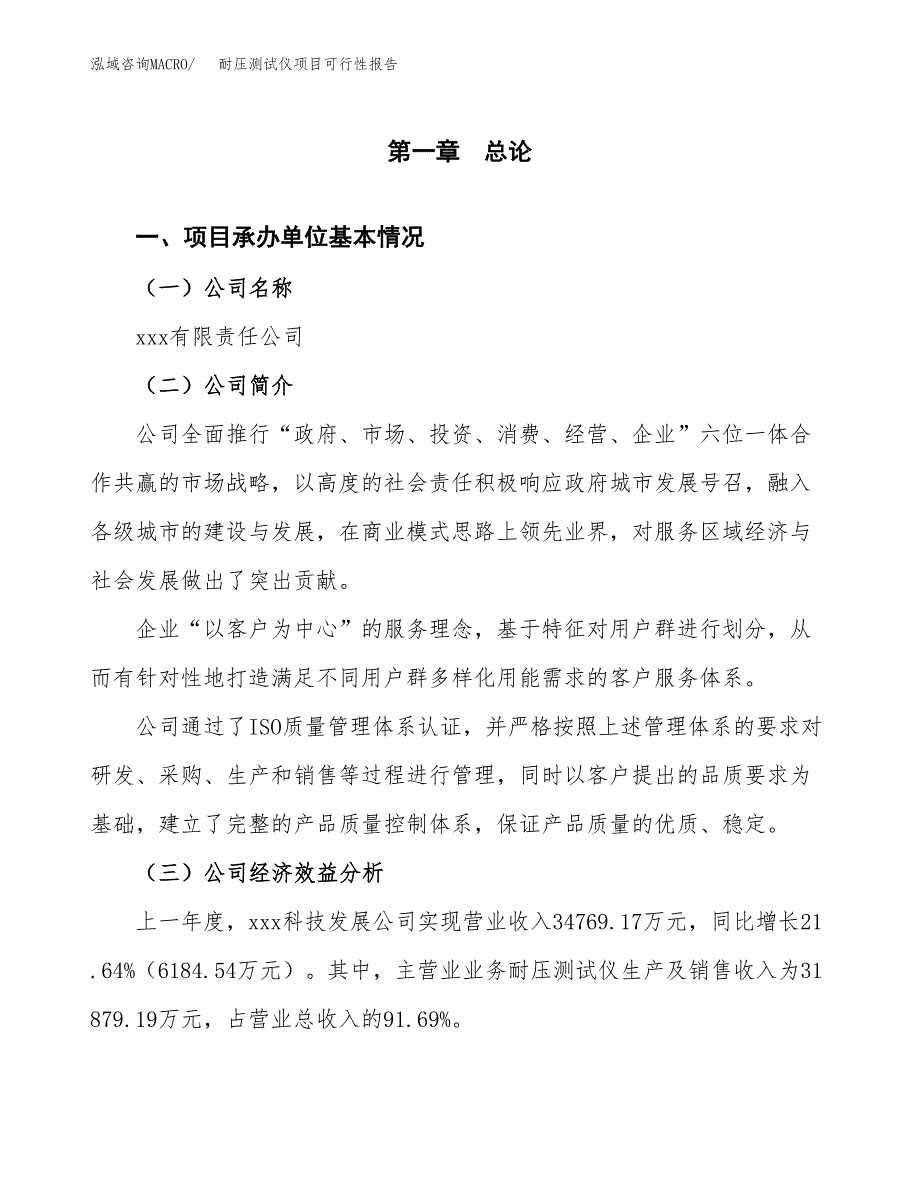 泓域咨询MACRO/　耐压测试仪项目可行性报告

第一章　总论

一、项目承办单位基本情况

（一）公司名称

xxx有限责任公司

（二）公司简介

公司全面推行“政府、市场、投资、消费、经营、企业”六位一体合作共赢的市场战略，以高度的社会责任积极响应政府城市发展号召，融入各级城市的建设与发展，在商业模式思路上领先业界，对服务区域经济与社会发展做出了突出贡献。

企业“以客户为中心”的服务理念，基于特征对用户群进行划分，从而有针对性地打造满足不同用户群多样化用能需求的客户服务体系。

公司通过了ISO质量管理体系认证，并严格按照上述管理体系的要求对研发、采购、生产和销售等过程进行管理，同时以客户提出的品质要求为基础，建立了完整的产品质量控制体系，保证产品质量的优质、稳定。

（三）公司经济效益分析

上一年度，xxx科技发展公司实现营业收入34769.17万元，同比增长21.64%（6184.54万元）。其中，主营业业务耐压测试仪生产及销售收入为31879.19万元，占营业总收入的91.69%。